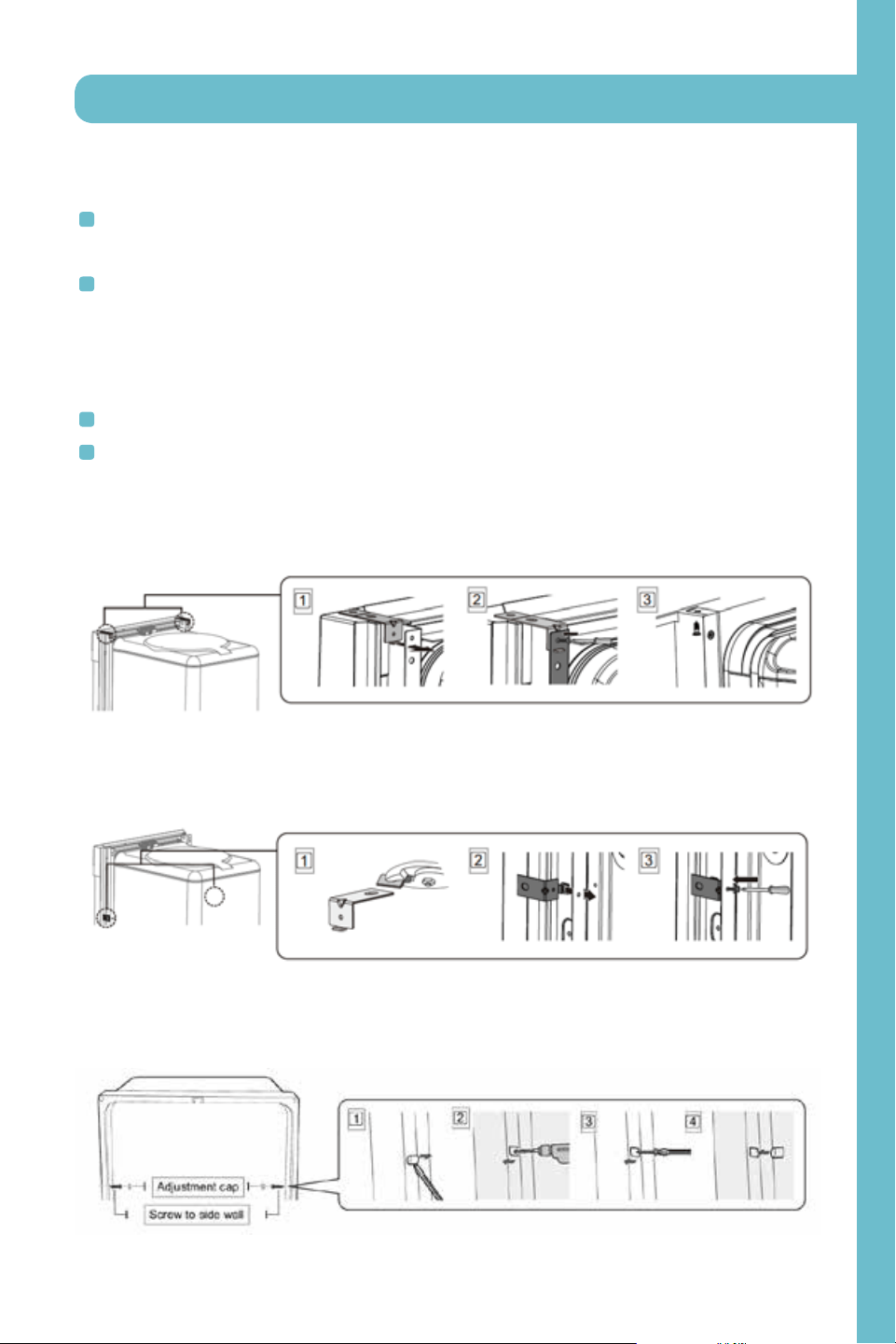 1

2

3

1

2

3

Adjustment cap

Screw to side wall

1

2

3

4